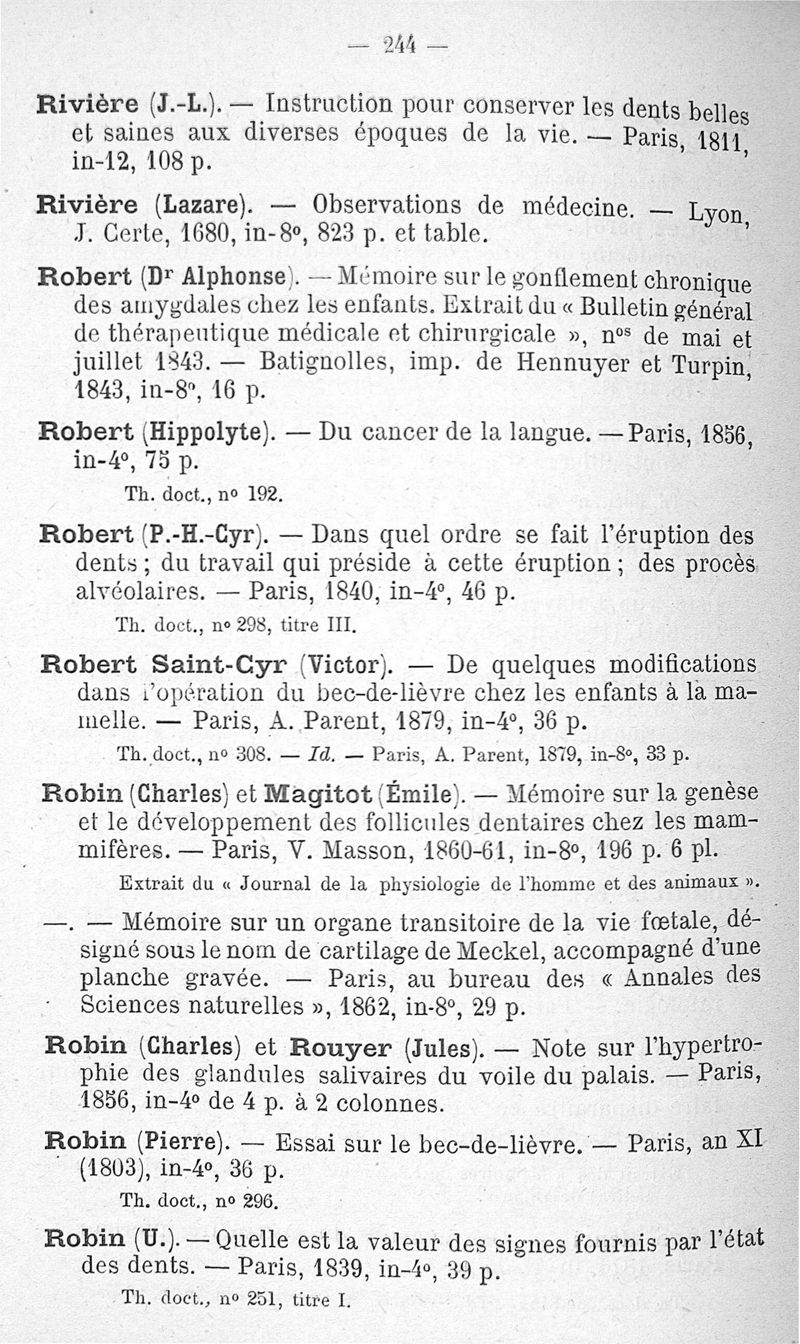 — 244 —

Rivière (J.-L.). — Instruction pour conserver les dents belles et saines aux diverses époques de la vie. — Paris, 1811, in-12, 108 p.

Rivière (Lazare). — Observations de médecine. — Lyon, J. Certe, 1680, in-8°, 823 p. et table.

Robert (Dr Alphonse). — Mémoire sur le gonflement chronique des amygdales chez les enfants. Extrait du « Bulletin général de thérapeutique médicale et chirurgicale », nos de mai et juillet 1843. — Batignolles, imp. de Hennuyer et Turpin, 1843, in-8°, 16 p.

Robert (Hippolyte). — Du cancer de la langue. — Paris, 1856, in-4°, 75 p.

Th. doct., n° 192.

Robert (P.-H.-Cyr). — Dans quel ordre se fait l'éruption des dents ; du travail qui préside à cette éruption ; des procès alvéolaires. — Paris, 1840, in-4°, 46 p.

Th. doct., n° 298, titre III.

Robert Saint-Cyr (Victor). — De quelques modifications dans l'opération du bec-de-lièvre chez les enfants à la mamelle. — Paris, A. Parent, 1879, in-4°, 36 p.

Th. doct., n° 308. — Id. — Paris, A. Parent, 1879, in-8°, 33 p.

Robin (Charles) et Magitot (Émile). — Mémoire sur la genèse et le développement des follicules dentaires chez les mammifères. — Paris, V. Masson, 1860-61, in-8°, 196 p. 6 pl.

Extrait du « Journal de la physiologie de l'homme et des animaux ».

—. — Mémoire sur un organe transitoire de la vie fœtale, désigné sous le nom de cartilage de Meckel, accompagné d'une planche gravée. — Paris, au bureau des « Annales des Sciences naturelles », 1862, in-8°, 29 p.

Robin (Charles) et Rouyer (Jules). — Note sur l'hypertrophie des glandules salivaires du voile du palais. — Paris, 1856, in-4° de 4 p. à 2 colonnes.

Robin (Pierre). — Essai sur le bec-de-lièvre. — Paris, an XI (1803), in-4°, 36 p.

Th. doct., n° 296.

Robin (U.). — Quelle est la valeur des signes fournis par l'état des dents. — Paris, 1839, in-4°, 39 p.

Th. doct., n° 251, titre I.